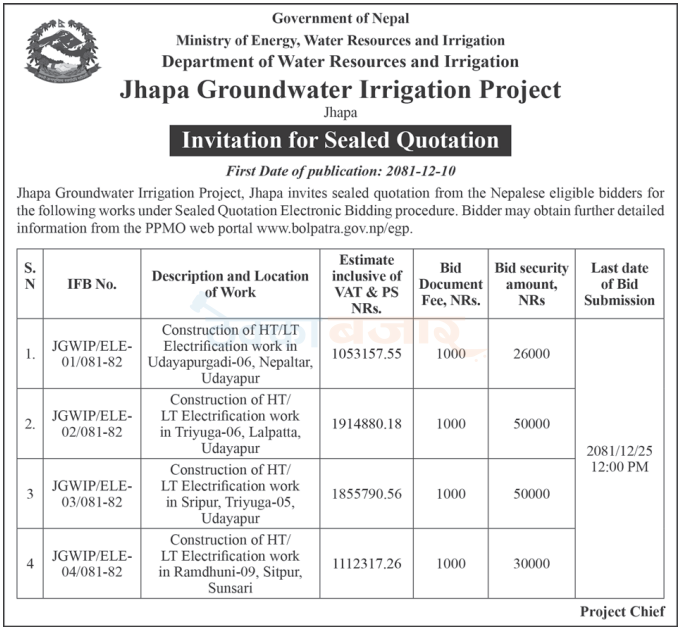 Government of Nepal
Ministry of Energy, Water Resources and Irrigation
Department of Water Resources and Irrigation
Jhapa Groundwater Irrigation Project
Jhapa

Invitation for Sealed Quotation

First Date of publication: 2081-12-10

Jhapa Groundwater Irrigation Project, Jhapa invites sealed quotation from the Nepalese eligible bidders for the following works under Sealed Quotation Electronic Bidding procedure. Bidder may obtain further detailed information from the PPMO web portal www.bolpatra.gov.np/egp.

| S. N | IFB No. | Description and Location of Work | Estimate inclusive of VAT & PS NRs. | Bid Document Fee, NRs. | Bid security amount, NRs | Last date of Bid Submission |
|---|---|---|---|---|---|---|
| 1. | JGWIP/ELE-01/081-82 | Construction of HT/LT Electrification work in Udayapurgadi-06, Nepaltar, Udayapur | 1053157.55 | 1000 | 26000 | 2081/12/25 12:00 PM |
| 2. | JGWIP/ELE-02/081-82 | Construction of HT/ LT Electrification work in Triyuga-06, Lalpatta, Udayapur | 1914880.18 | 1000 | 50000 | |
| 3 | JGWIP/ELE-03/081-82 | Construction of HT/ LT Electrification work in Sripur, Triyuga-05, Udayapur | 1855790.56 | 1000 | 50000 | |
| 4 | JGWIP/ELE-04/081-82 | Construction of HT/ LT Electrification work in Ramdhuni-09, Sitpur, Sunsari | 1112317.26 | 1000 | 30000 | |

Project Chief